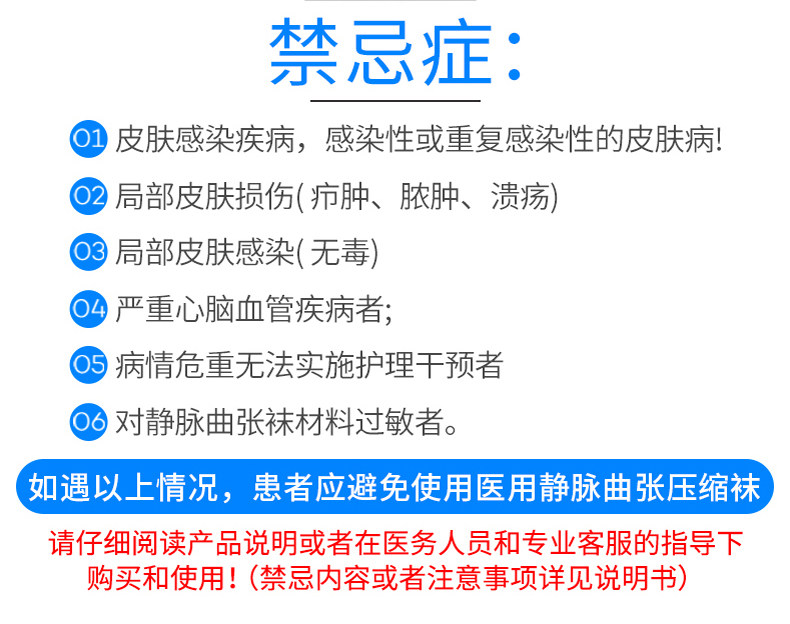 禁忌症:

01 皮肤感染疾病，感染性或重复感染性的皮肤病!

02 局部皮肤损伤(疖肿、脓肿、溃疡)

03 局部皮肤感染(无毒)

04 严重心脑血管疾病者;

05 病情危重无法实施护理干预者

06 对静脉曲张袜材料过敏者。

如遇以上情况，患者应避免使用医用静脉曲张压缩袜

请仔细阅读产品说明或者在医务人员和专业客服的指导下购买和使用!(禁忌内容或者注意事项详见说明书)